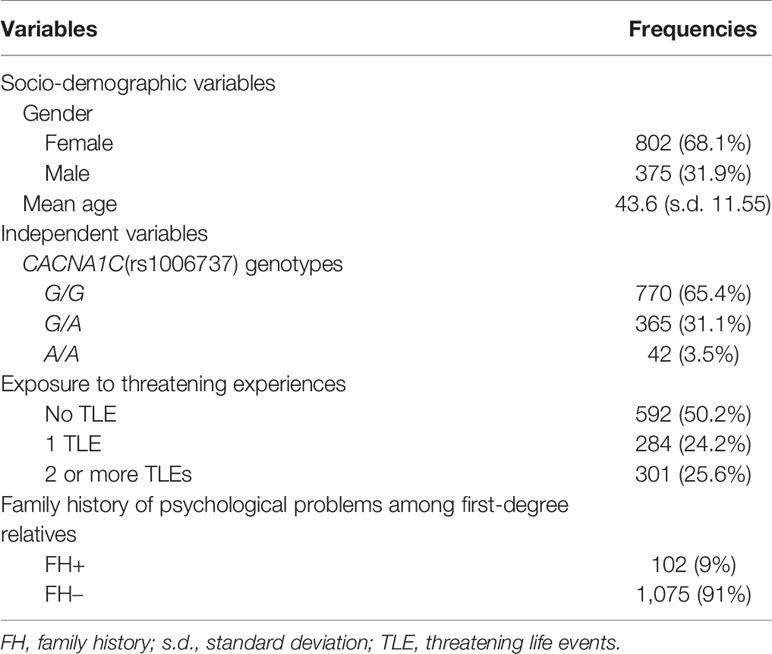 | Variables | Frequencies |
|---|---|
| Socio-demographic variables | |
| Gender | |
| Female | 802 (68.1%) |
| Male | 375 (31.9%) |
| Mean age | 43.6 (s.d. 11.55) |
| Independent variables | |
| CACNA1C(rs1006737) genotypes | |
| G/G | 770 (65.4%) |
| G/A | 365 (31.1%) |
| A/A | 42 (3.5%) |
| Exposure to threatening experiences | |
| No TLE | 592 (50.2%) |
| 1 TLE | 284 (24.2%) |
| 2 or more TLEs | 301 (25.6%) |
| Family history of psychological problems among first-degree relatives | |
| FH+ | 102 (9%) |
| FH– | 1,075 (91%) |

FH, family history; s.d., standard deviation; TLE, threatening life events.